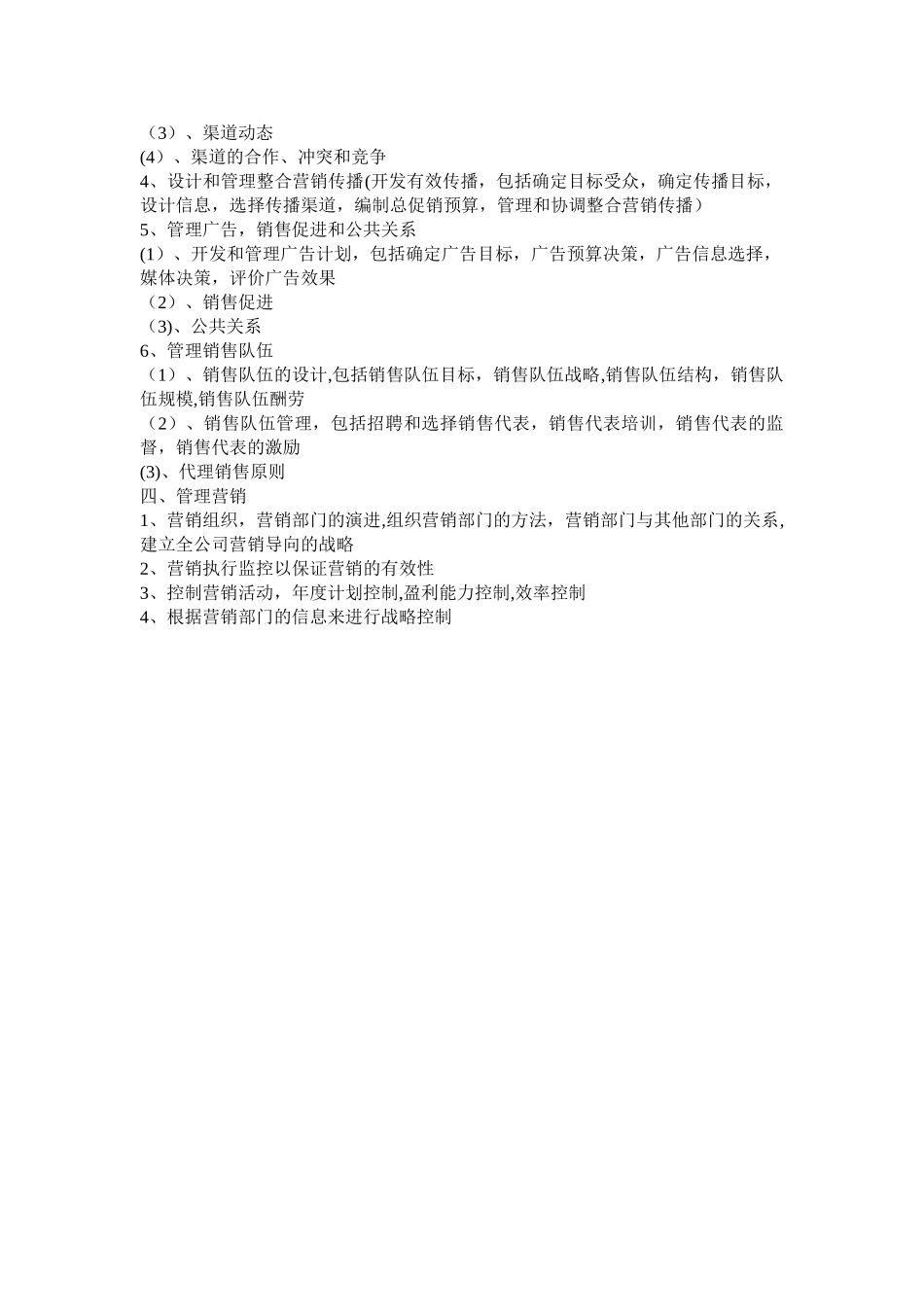 （3）、渠道动态
(4）、渠道的合作、冲突和竞争
4、设计和管理整合营销传播(开发有效传播，包括确定目标受众，确定传播目标，设计信息，选择传播渠道，编制总促销预算，管理和协调整合营销传播）
5、管理广告，销售促进和公共关系
(1）、开发和管理广告计划，包括确定广告目标，广告预算决策，广告信息选择，媒体决策，评价广告效果
（2）、销售促进
（3)、公共关系
6、管理销售队伍
（1）、销售队伍的设计,包括销售队伍目标，销售队伍战略,销售队伍结构，销售队伍规模,销售队伍酬劳
（2）、销售队伍管理，包括招聘和选择销售代表，销售代表培训，销售代表的监督，销售代表的激励
(3)、代理销售原则
四、管理营销
1、营销组织，营销部门的演进,组织营销部门的方法，营销部门与其他部门的关系,建立全公司营销导向的战略
2、营销执行监控以保证营销的有效性
3、控制营销活动，年度计划控制,盈利能力控制,效率控制
4、根据营销部门的信息来进行战略控制